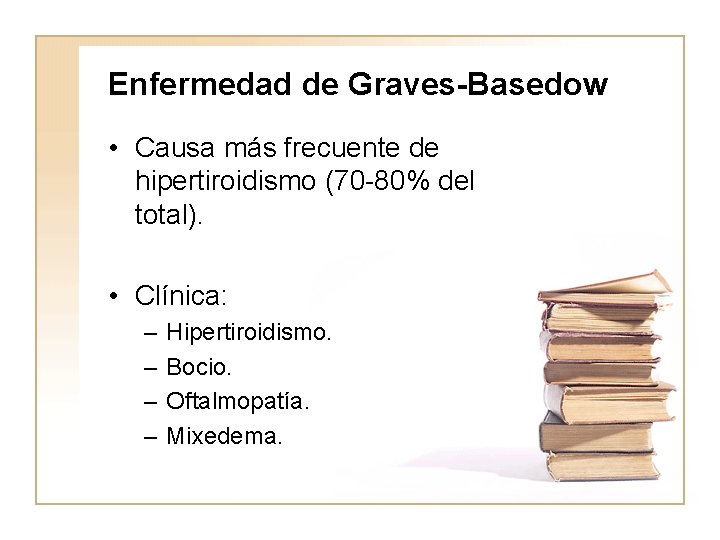 Enfermedad de Graves-Basedow

• Causa más frecuente de hipertiroidismo (70-80% del total).

• Clínica:
– Hipertiroidismo.
– Bocio.
– Oftalmopatía.
– Mixedema.